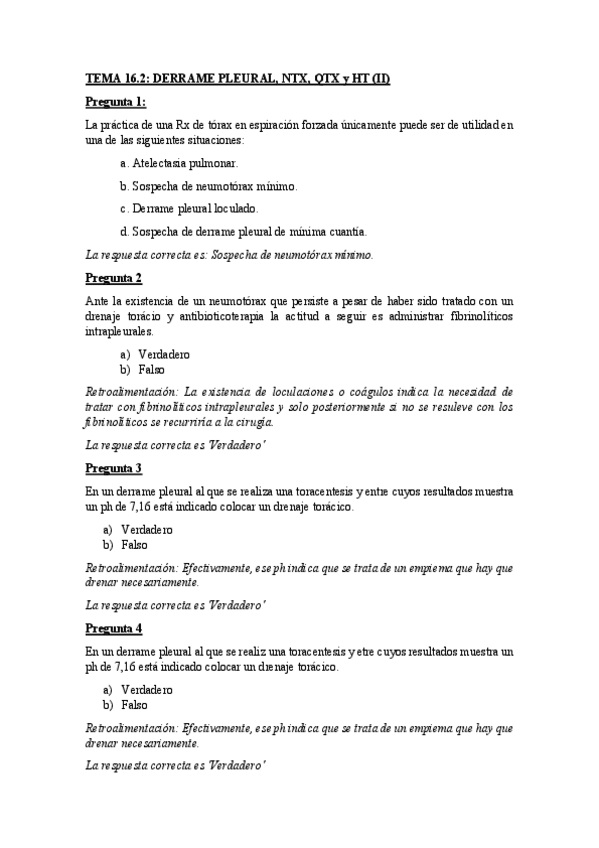 TEMA 16.2: DERRAME PLEURAL, NTX, QTX y HT (II)

Pregunta 1:

La práctica de una Rx de tórax en espiración forzada únicamente puede ser de utilidad en una de las siguientes situaciones:

a. Atelectasia pulmonar.

b. Sospecha de neumotórax mínimo.

c. Derrame pleural loculado.

d. Sospecha de derrame pleural de mínima cuantía.

La respuesta correcta es: Sospecha de neumotórax mínimo.

Pregunta 2

Ante la existencia de un neumotórax que persiste a pesar de haber sido tratado con un drenaje torácio y antibioticoterapia la actitud a seguir es administrar fibrinolíticos intrapleurales.

a) Verdadero
b) Falso

Retroalimentación: La existencia de loculaciones o coágulos indica la necesidad de tratar con fibrinolíticos intrapleurales y solo posteriormente si no se resuleve con los fibrinolíticos se recurriría a la cirugía.

La respuesta correcta es 'Verdadero'

Pregunta 3

En un derrame pleural al que se realiza una toracentesis y entre cuyos resultados muestra un ph de 7,16 está indicado colocar un drenaje torácico.

a) Verdadero
b) Falso

Retroalimentación: Efectivamente, ese ph indica que se trata de un empiema que hay que drenar necesariamente.

La respuesta correcta es 'Verdadero'

Pregunta 4

En un derrame pleural al que se realiz una toracentesis y etre cuyos resultados muestra un ph de 7,16 está indicado colocar un drenaje torácico.

a) Verdadero
b) Falso

Retroalimentación: Efectivamente, ese ph indica que se trata de un empiema que hay que drenar necesariamente.

La respuesta correcta es 'Verdadero'